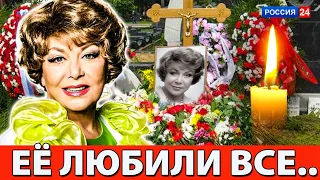 РОССИЯ 24

ЕЁ ЛЮБИЛИ ВСЕ..